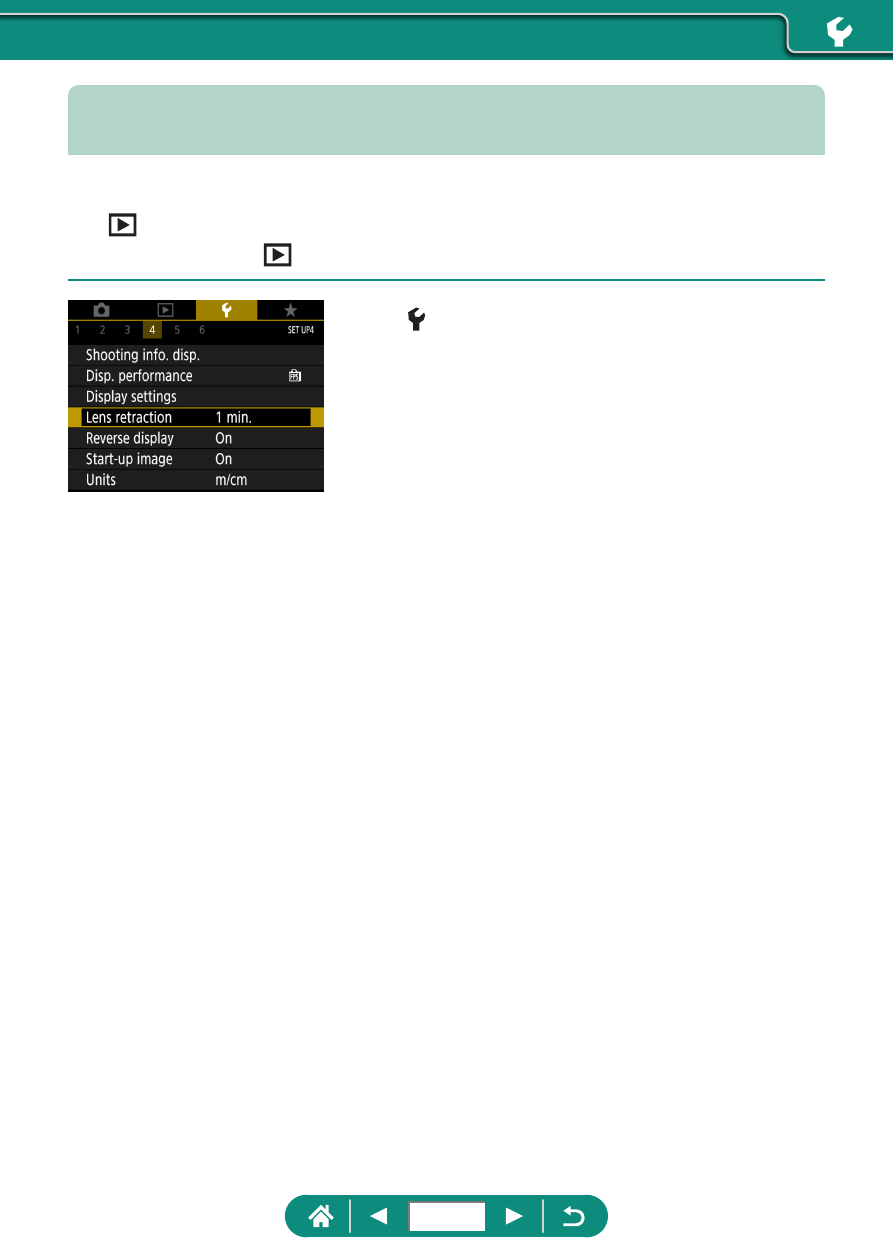 1 2 3 4 5 6 SET UP4

Shooting info. disp.

Disp. performance

Display settings

Lens retraction 1 min.

Reverse display On

Start-up image On

Units m/cm